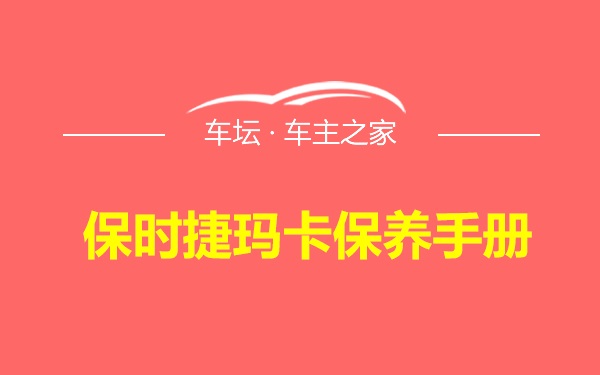 车坛 · 车主之家

保时捷玛卡保养手册